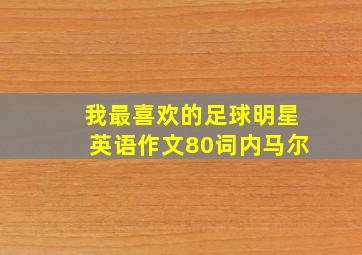 我最喜欢的足球明星
英语作文80词内马尔